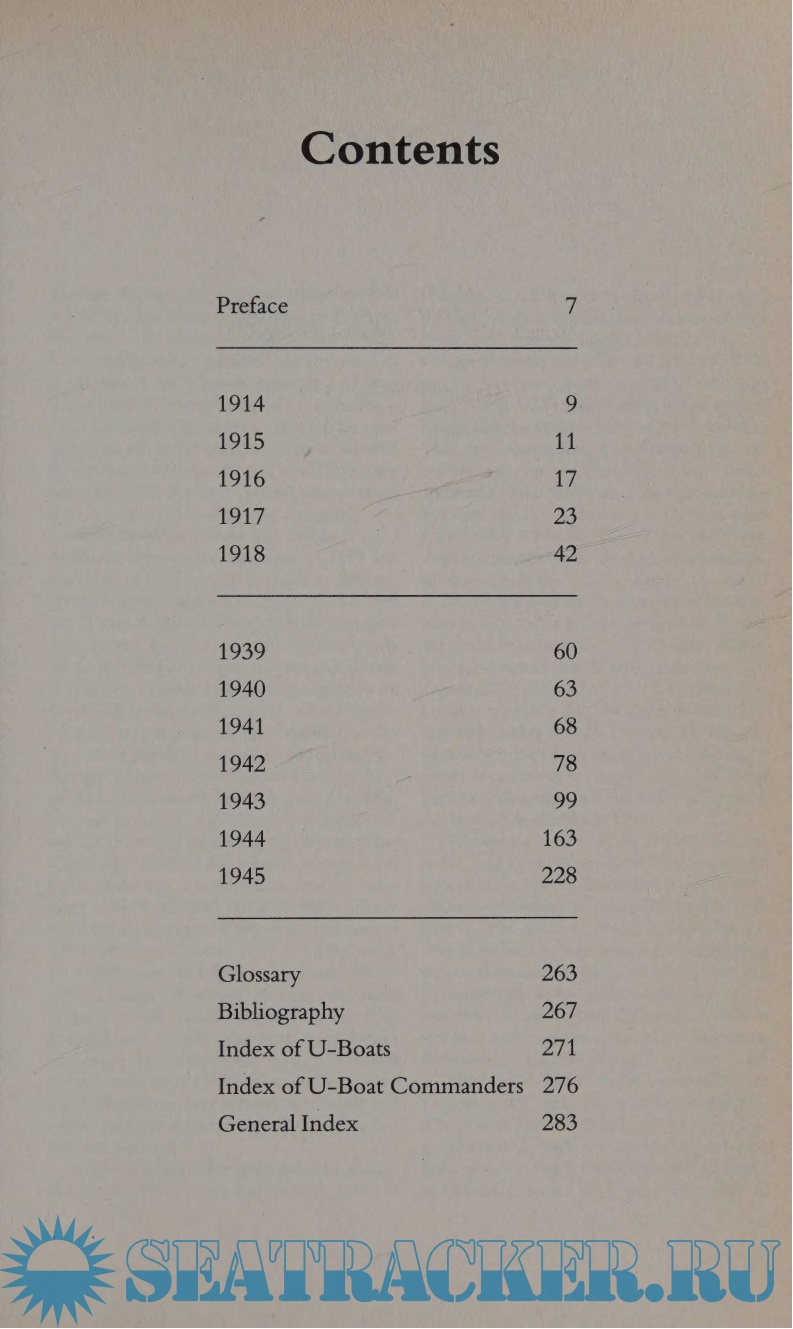 Contents

Preface 7

1914 9
1915 11
1916 17
1917 23
1918 42

1939 60
1940 63
1941 68
1942 78
1943 99
1944 163
1945 228

Glossary 263
Bibliography 267
Index of U-Boats 271
Index of U-Boat Commanders 276
General Index 283

SEATRACKER.RU